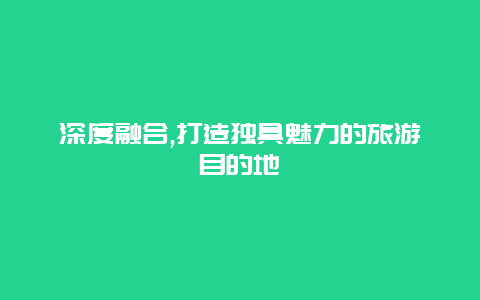 深度融合,打造独具魅力的旅游目的地